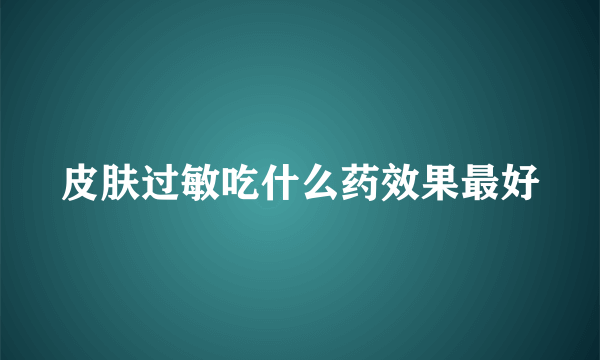 皮肤过敏吃什么药效果最好